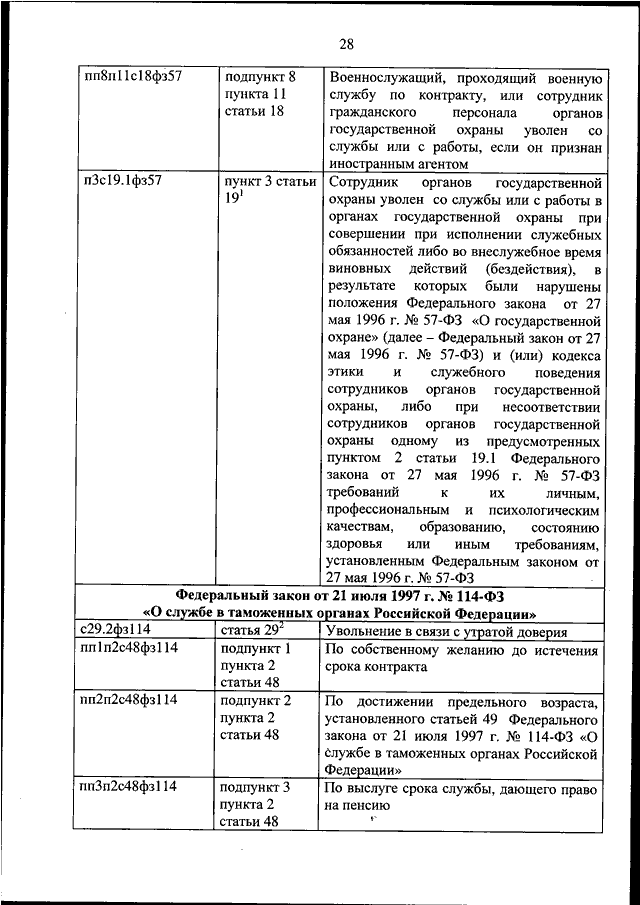 28

| | | |
|---|---|---|
| пп8п11с18фз57 | подпункт 8 пункта 11 статьи 18 | Военнослужащий, проходящий военную службу по контракту, или сотрудник гражданского персонала органов государственной охраны уволен со службы или с работы, если он признан иностранным агентом |
| п3с19.1фз57 | пункт 3 статьи $19^1$ | Сотрудник органов государственной охраны уволен со службы или с работы в органах государственной охраны при совершении при исполнении служебных обязанностей либо во внеслужебное время виновных действий (бездействия), в результате которых были нарушены положения Федерального закона от 27 мая 1996 г. № 57-ФЗ «О государственной охране» (далее – Федеральный закон от 27 мая 1996 г. № 57-ФЗ) и (или) кодекса этики и служебного поведения сотрудников органов государственной охраны, либо при несоответствии сотрудников органов государственной охраны одному из предусмотренных пунктом 2 статьи 19.1 Федерального закона от 27 мая 1996 г. № 57-ФЗ требований к их личным, профессиональным и психологическим качествам, образованию, состоянию здоровья или иным требованиям, установленным Федеральным законом от 27 мая 1996 г. № 57-ФЗ |
| **Федеральный закон от 21 июля 1997 г. № 114-ФЗ «О службе в таможенных органах Российской Федерации»** | | |
| с29.2фз114 | статья $29^2$ | Увольнение в связи с утратой доверия |
| пп1п2с48фз114 | подпункт 1 пункта 2 статьи 48 | По собственному желанию до истечения срока контракта |
| пп2п2с48фз114 | подпункт 2 пункта 2 статьи 48 | По достижении предельного возраста, установленного статьей 49 Федерального закона от 21 июля 1997 г. № 114-ФЗ «О службе в таможенных органах Российской Федерации» |
| пп3п2с48фз114 | подпункт 3 пункта 2 статьи 48 | По выслуге срока службы, дающего право на пенсию |